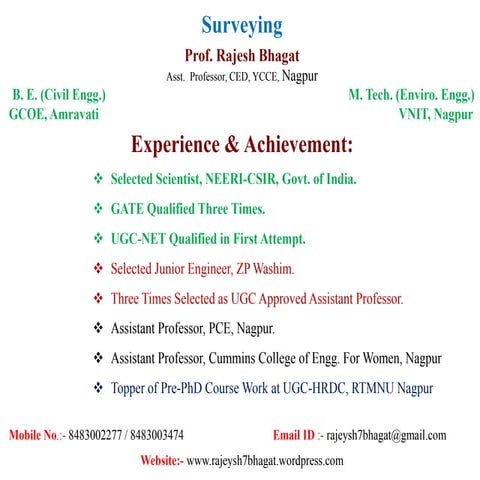 Surveying

Prof. Rajesh Bhagat

Asst. Professor, CED, YCCE, Nagpur

B. E. (Civil Engg.)
GCOE, Amravati

M. Tech. (Enviro. Engg.)
VNIT, Nagpur

Experience & Achievement:

❖ Selected Scientist, NEERI-CSIR, Govt. of India.

❖ GATE Qualified Three Times.

❖ UGC-NET Qualified in First Attempt.

❖ Selected Junior Engineer, ZP Washim.

❖ Three Times Selected as UGC Approved Assistant Professor.

❖ Assistant Professor, PCE, Nagpur.

❖ Assistant Professor, Cummins College of Engg. For Women, Nagpur

❖ Topper of Pre-PhD Course Work at UGC-HRDC, RTMNU Nagpur

Mobile No.:- 8483002277 / 8483003474

Email ID :- rajeysh7bhagat@gmail.com

Website:- www.rajeysh7bhagat.wordpress.com